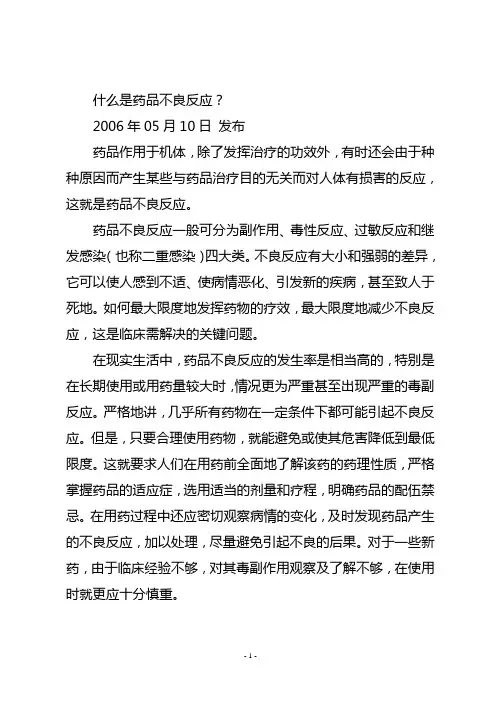 什么是药品不良反应？

2006 年 05 月 10 日 发布

药品作用于机体，除了发挥治疗的功效外，有时还会由于种种原因而产生某些与药品治疗目的无关而对人体有损害的反应，这就是药品不良反应。

药品不良反应一般可分为副作用、毒性反应、过敏反应和继发感染（也称二重感染）四大类。不良反应有大小和强弱的差异，它可以使人感到不适、使病情恶化、引发新的疾病，甚至致人于死地。如何最大限度地发挥药物的疗效，最大限度地减少不良反应，这是临床需解决的关键问题。

在现实生活中，药品不良反应的发生率是相当高的，特别是在长期使用或用药量较大时，情况更为严重甚至出现严重的毒副反应。严格地讲，几乎所有药物在一定条件下都可能引起不良反应。但是，只要合理使用药物，就能避免或使其危害降低到最低限度。这就要求人们在用药前全面地了解该药的药理性质，严格掌握药品的适应症，选用适当的剂量和疗程，明确药品的配伍禁忌。在用药过程中还应密切观察病情的变化，及时发现药品产生的不良反应，加以处理，尽量避免引起不良的后果。对于一些新药，由于临床经验不够，对其毒副作用观察及了解不够，在使用时就更应十分慎重。

- 1 -